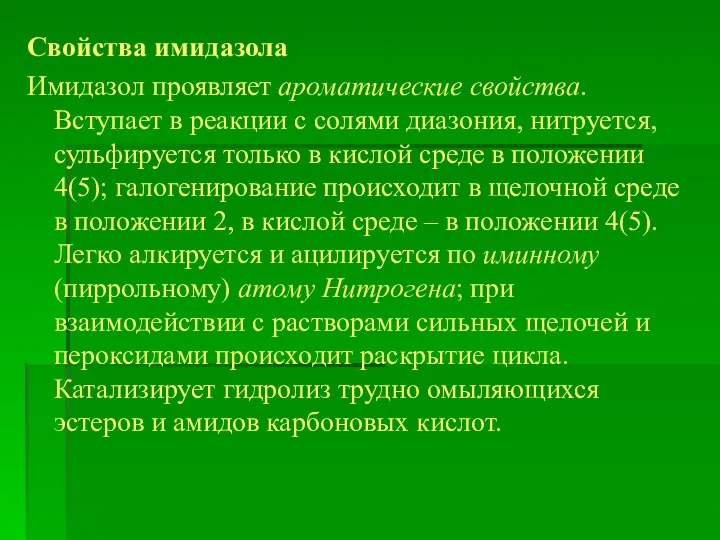 Свойства имидазола

Имидазол проявляет ароматические свойства. Вступает в реакции с солями диазония, нитруется, сульфируется только в кислой среде в положении 4(5); галогенирование происходит в щелочной среде в положении 2, в кислой среде – в положении 4(5). Легко алкируется и ацилируется по иминному (пиррольному) атому Нитрогена; при взаимодействии с растворами сильных щелочей и пероксидами происходит раскрытие цикла. Катализирует гидролиз трудно омыляющихся эстеров и амидов карбоновых кислот.